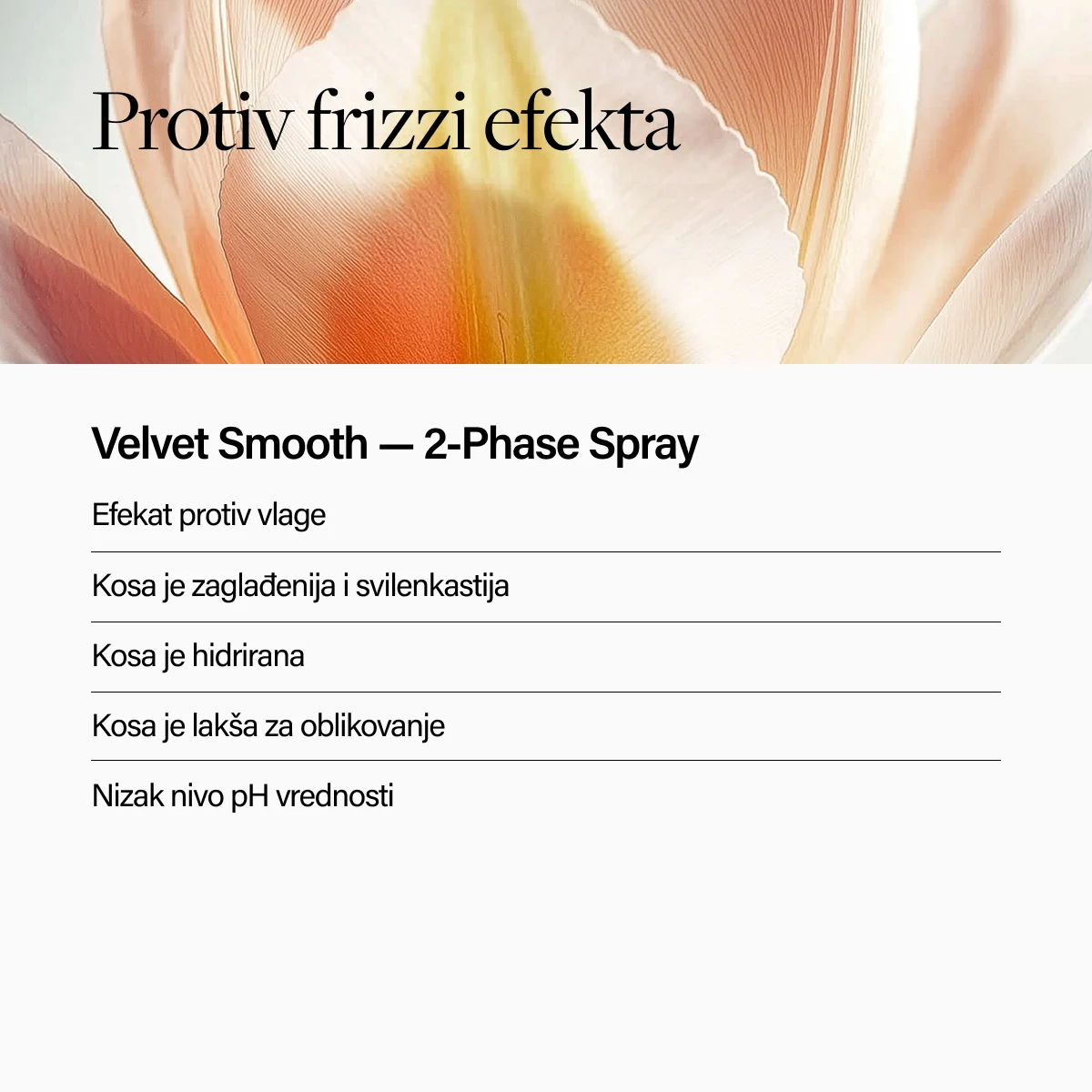 Protiv frizzi efekta

Velvet Smooth — 2-Phase Spray

Efekat protiv vlage

Kosa je zaglađenija i svilenkastija

Kosa je hidrirana

Kosa je lakša za oblikovanje

Nizak nivo pH vrednosti